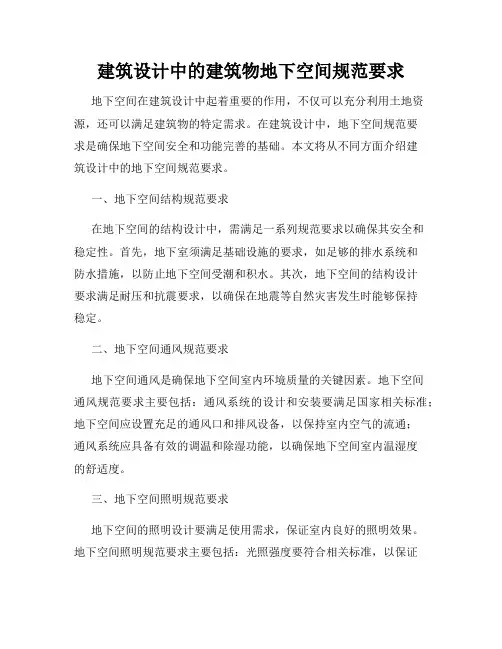 建筑设计中的建筑物地下空间规范要求

地下空间在建筑设计中起着重要的作用，不仅可以充分利用土地资源，还可以满足建筑物的特定需求。在建筑设计中，地下空间规范要求是确保地下空间安全和功能完善的基础。本文将从不同方面介绍建筑设计中的地下空间规范要求。

一、地下空间结构规范要求

在地下空间的结构设计中，需满足一系列规范要求以确保其安全和稳定性。首先，地下室须满足基础设施的要求，如足够的排水系统和防水措施，以防止地下空间受潮和积水。其次，地下空间的结构设计要求满足耐压和抗震要求，以确保在地震等自然灾害发生时能够保持稳定。

二、地下空间通风规范要求

地下空间通风是确保地下空间室内环境质量的关键因素。地下空间通风规范要求主要包括：通风系统的设计和安装要满足国家相关标准；地下空间应设置充足的通风口和排风设备，以保持室内空气的流通；通风系统应具备有效的调温和除湿功能，以确保地下空间室内温湿度的舒适度。

三、地下空间照明规范要求

地下空间的照明设计要满足使用需求，保证室内良好的照明效果。地下空间照明规范要求主要包括：光照强度要符合相关标准，以保证